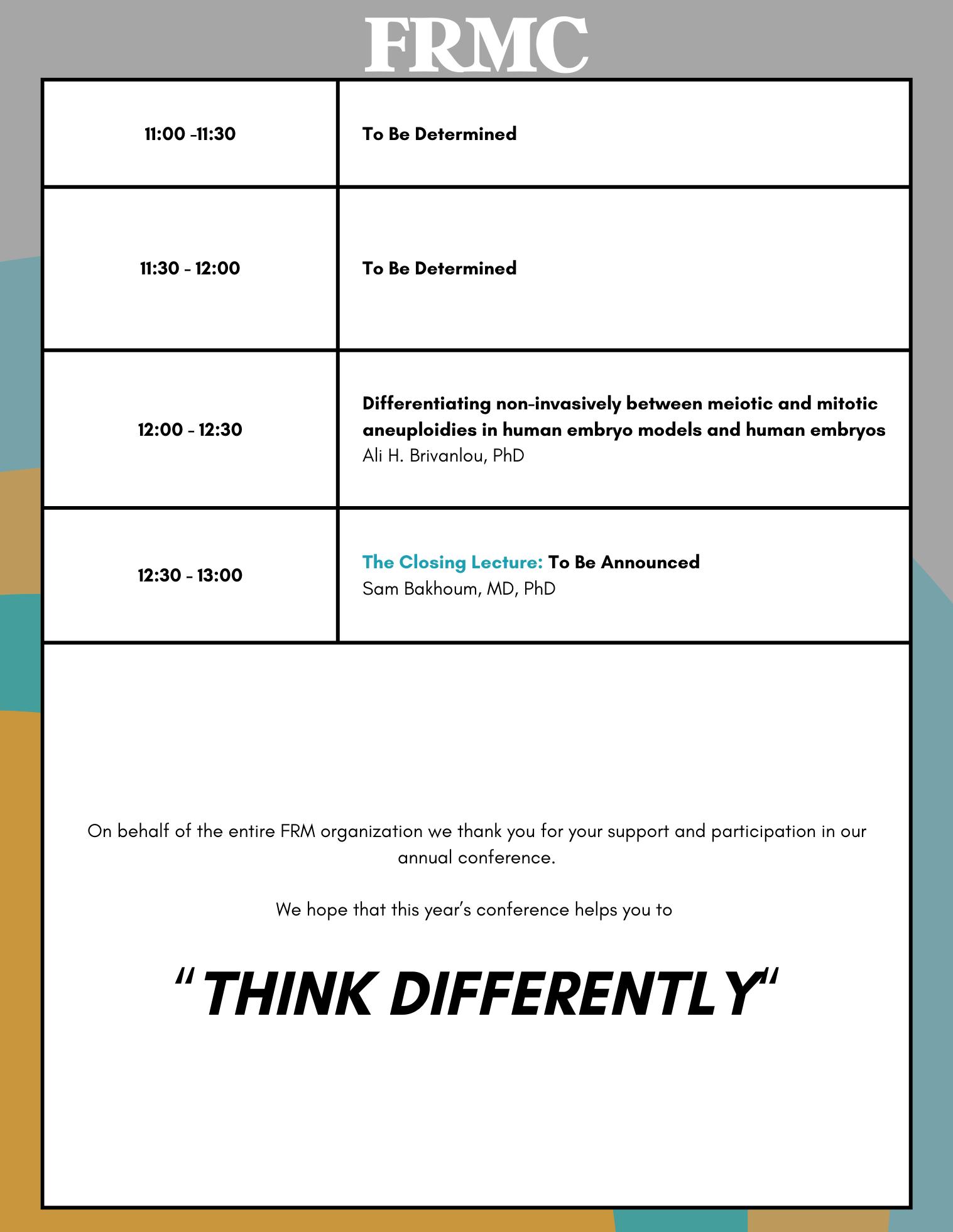 FRMC

| | |
|---|---|
| 11:00 -11:30 | To Be Determined |
| 11:30 - 12:00 | To Be Determined |
| 12:00 - 12:30 | Differentiating non-invasively between meiotic and mitotic aneuploidies in human embryo models and human embryos Ali H. Brivanlou, PhD |
| 12:30 - 13:00 | The Closing Lecture: To Be Announced Sam Bakhoum, MD, PhD |

On behalf of the entire FRM organization we thank you for your support and participation in our annual conference.

We hope that this year's conference helps you to

"THINK DIFFERENTLY"